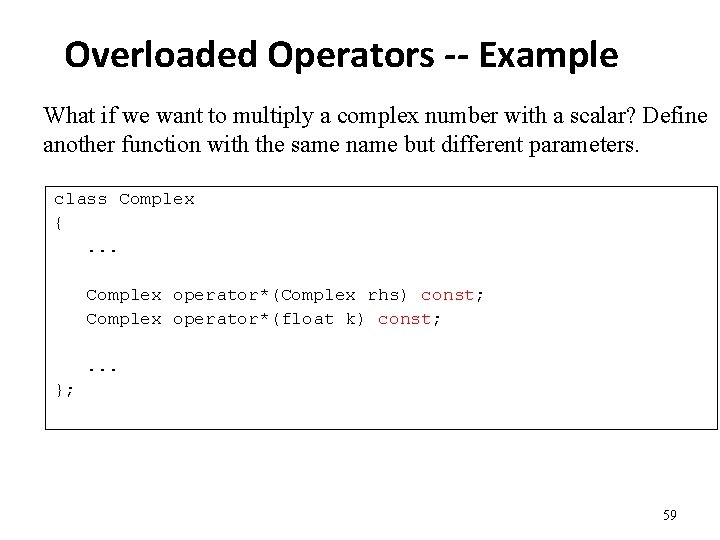 Overloaded Operators -- Example

What if we want to multiply a complex number with a scalar? Define another function with the same name but different parameters.

class Complex
{
   ...

   Complex operator*(Complex rhs) const;
   Complex operator*(float k) const;

   ...
};

59